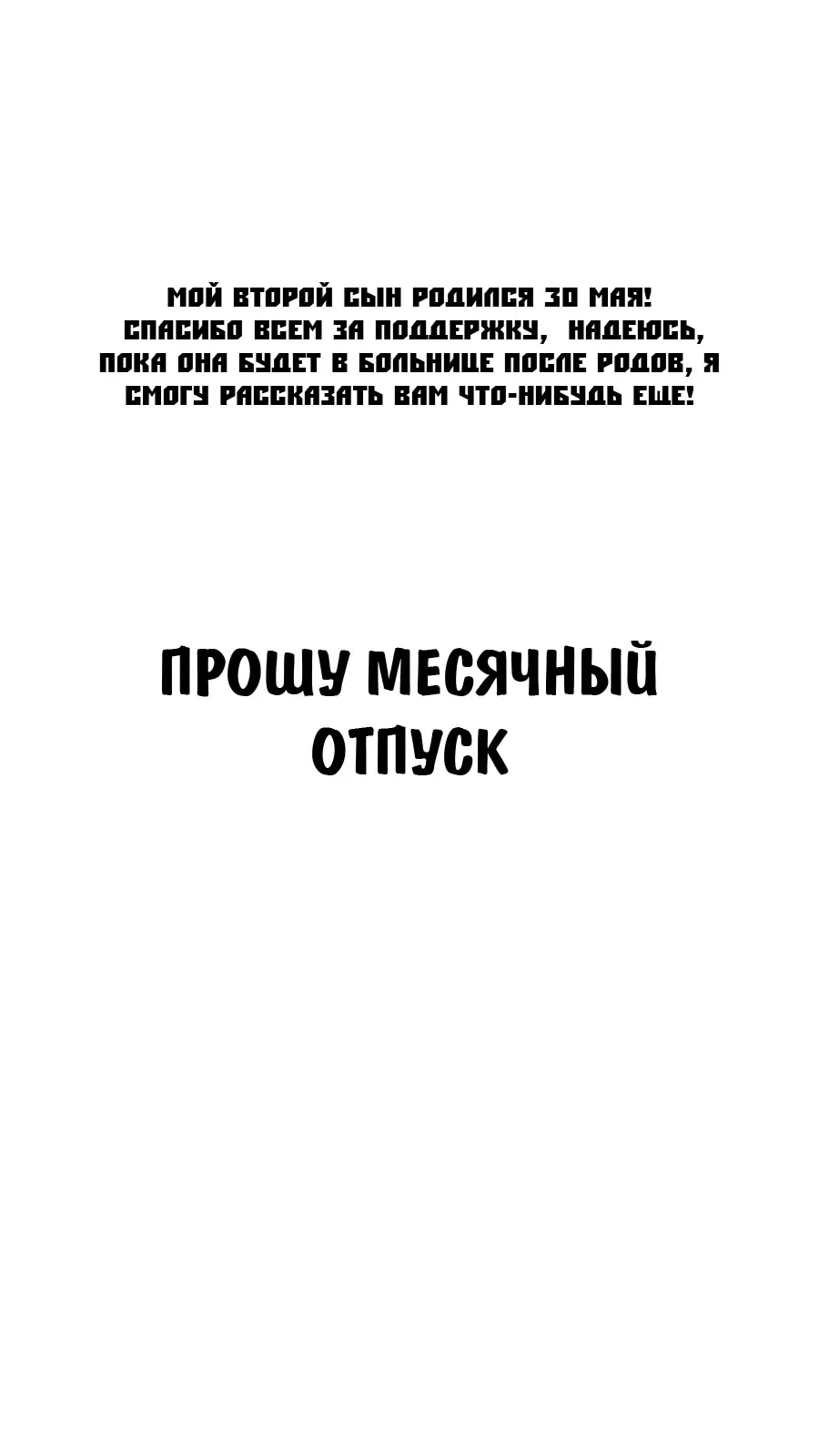 МОЙ ВТОРОЙ СЫН РОДИЛСЯ 30 МАЯ! СПАСИБО ВСЕМ ЗА ПОДДЕРЖКУ, НАДЕЮСЬ, ПОКА ОНА БУДЕТ В БОЛЬНИЦЕ ПОСЛЕ РОДОВ, Я СМОГУ РАССКАЗАТЬ ВАМ ЧТО-НИБУДЬ ЕЩЕ!

ПРОШУ МЕСЯЧНЫЙ ОТПУСК